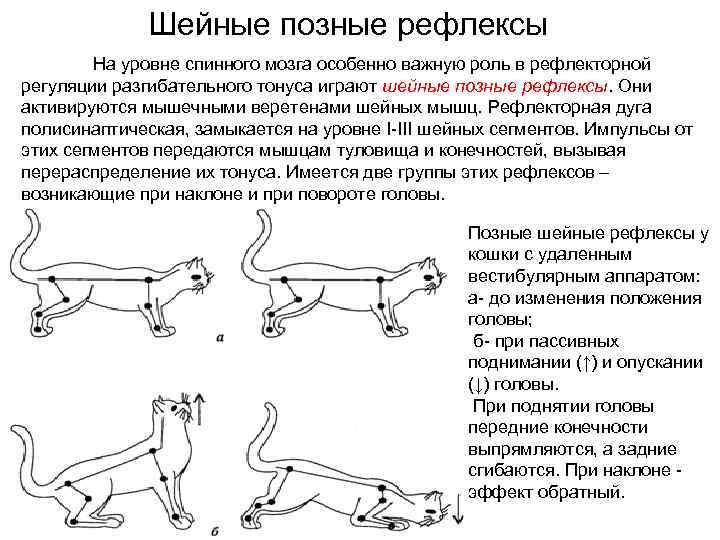 Шейные позные рефлексы

На уровне спинного мозга особенно важную роль в рефлекторной регуляции разгибательного тонуса играют шейные позные рефлексы. Они активируются мышечными веретенами шейных мышц. Рефлекторная дуга полисинаптическая, замыкается на уровне I-III шейных сегментов. Импульсы от этих сегментов передаются мышцам туловища и конечностей, вызывая перераспределение их тонуса. Имеется две группы этих рефлексов – возникающие при наклоне и при повороте головы.

а

б

Позные шейные рефлексы у кошки с удаленным вестибулярным аппаратом:
а- до изменения положения головы;
б- при пассивных поднимании (↑) и опускании (↓) головы.
При поднятии головы передние конечности выпрямляются, а задние сгибаются. При наклоне - эффект обратный.